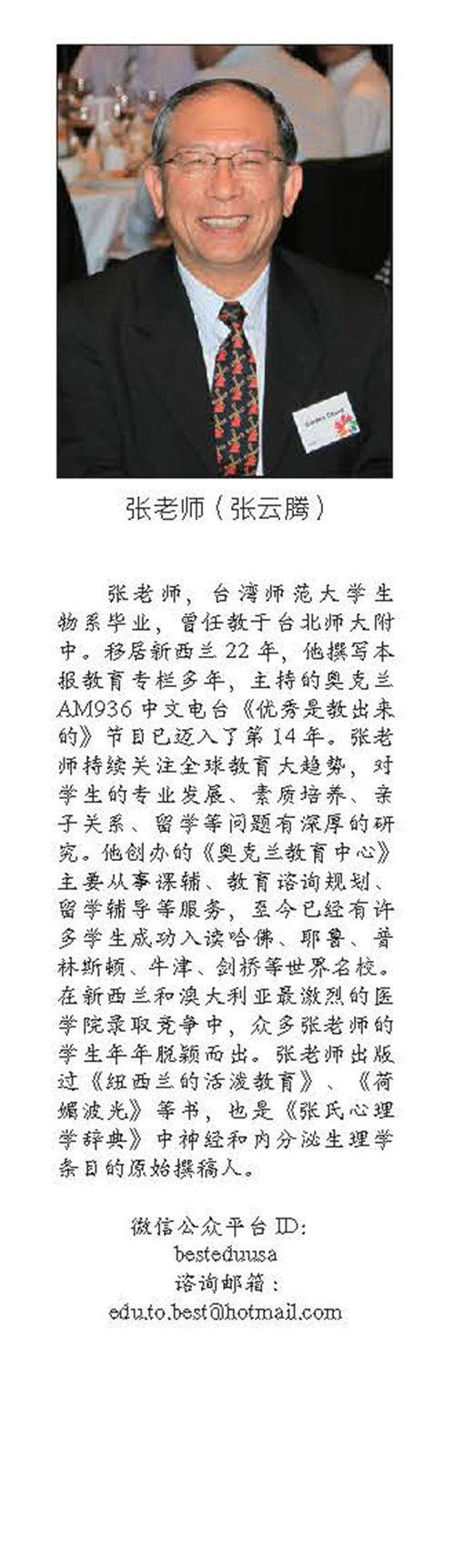 张老师（张云腾）

张老师，台湾师范大学生物系毕业，曾任教于台北师大附中。移居新西兰22年，他撰写本报教育专栏多年，主持的奥克兰AM936中文电台《优秀是教出来的》节目已迈入了第14年。张老师持续关注全球教育大趋势，对学生的专业发展、素质培养、亲子关系、留学等问题有深厚的研究。他创办的《奥克兰教育中心》主要从事课辅、教育咨询规划、留学辅导等服务，至今已经有许多学生成功入读哈佛、耶鲁、普林斯顿、牛津、剑桥等世界名校。在新西兰和澳大利亚最激烈的医学院录取竞争中，众多张老师的学生年年脱颖而出。张老师出版过《纽西兰的活泼教育》、《荷媚波光》等书，也是《张氏心理学辞典》中神经和内分泌生理学条目的原始撰稿人。

微信公众平台ID:
besteduusa
咨询邮箱：
edu.to.best@hotmail.com